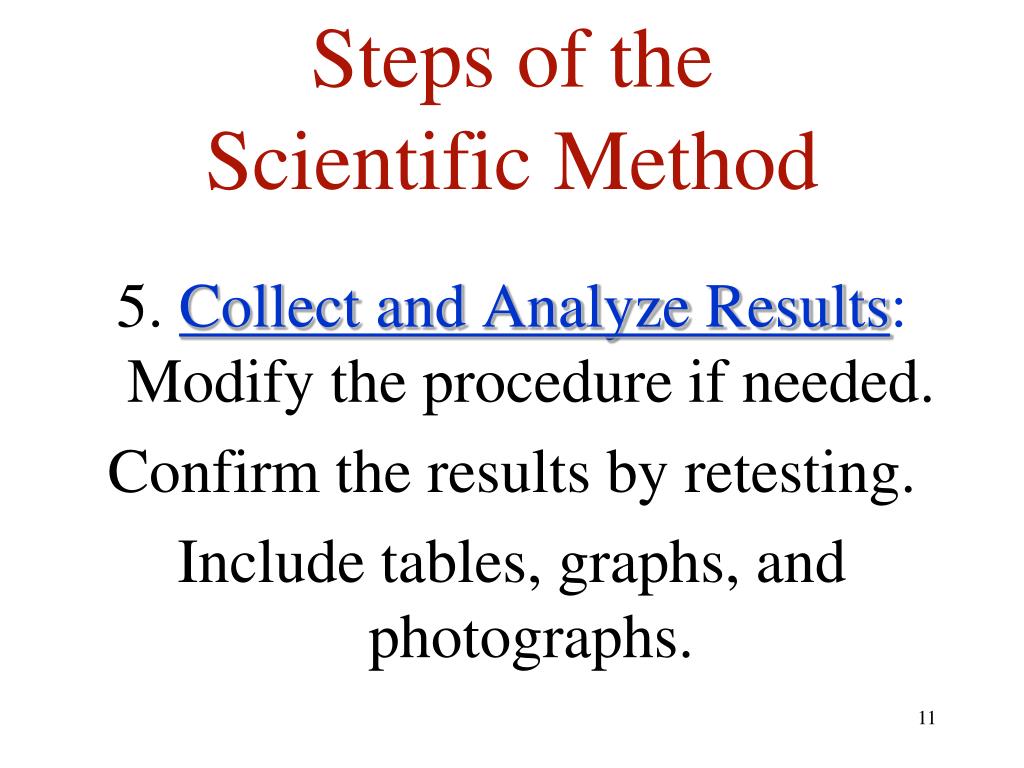 Steps of the
Scientific Method

5. Collect and Analyze Results: Modify the procedure if needed.

Confirm the results by retesting.

Include tables, graphs, and photographs.

11